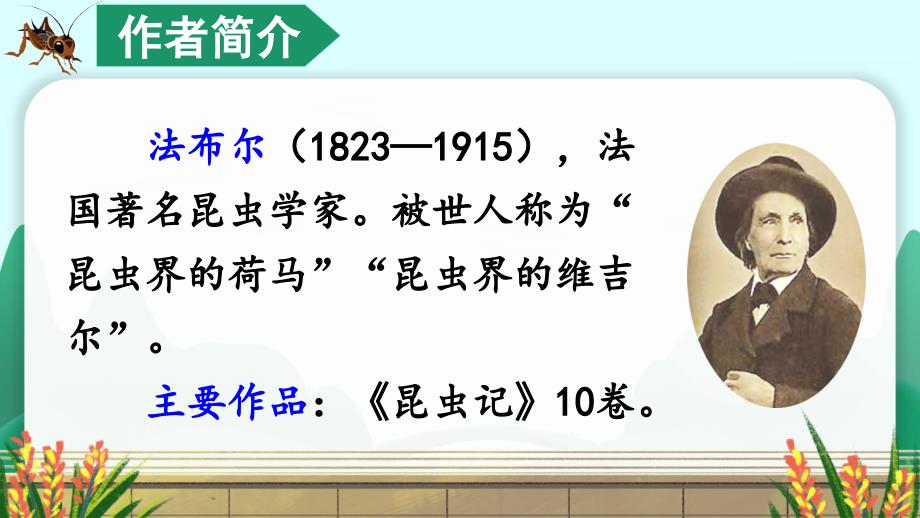 作者简介

法布尔（1823—1915），法国著名昆虫学家。被世人称为“昆虫界的荷马”“昆虫界的维吉尔”。

主要作品：《昆虫记》10卷。